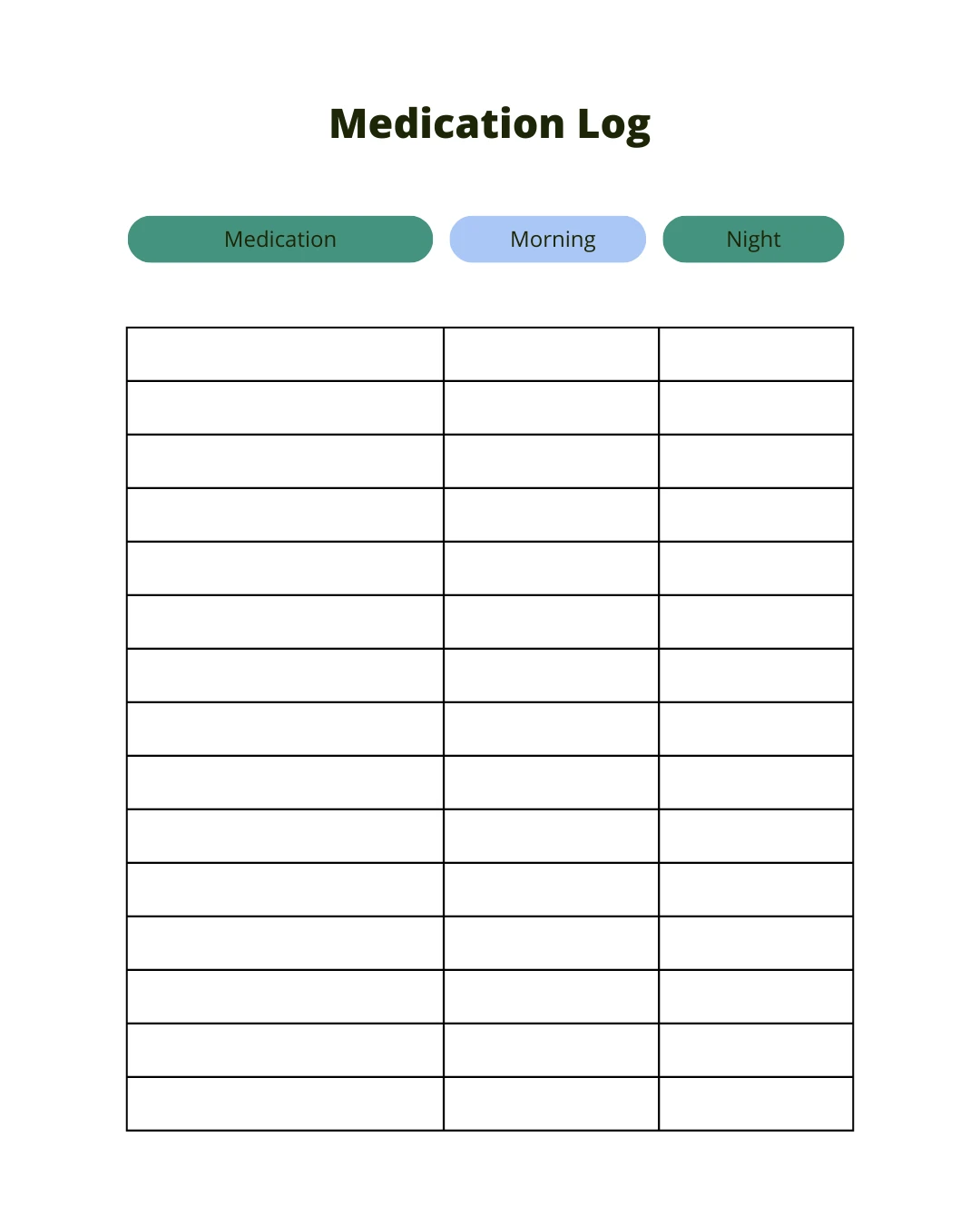 Medication Log

| Medication | Morning | Night |
|---|---|---|
| | | |
| | | |
| | | |
| | | |
| | | |
| | | |
| | | |
| | | |
| | | |
| | | |
| | | |
| | | |
| | | |
| | | |
| | | |